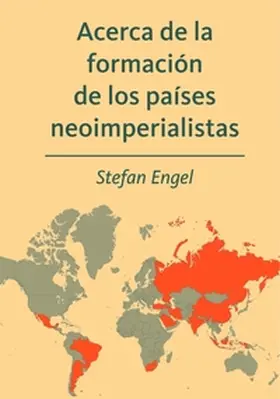 Acerca de la formación de los países neoimperialistas

Stefan Engel